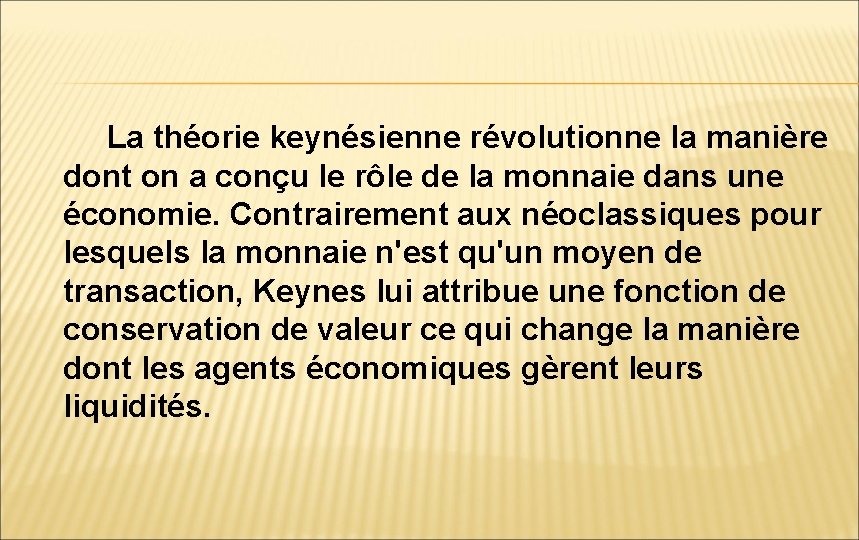 La théorie keynésienne révolutionne la manière dont on a conçu le rôle de la monnaie dans une économie. Contrairement aux néoclassiques pour lesquels la monnaie n'est qu'un moyen de transaction, Keynes lui attribue une fonction de conservation de valeur ce qui change la manière dont les agents économiques gèrent leurs liquidités.